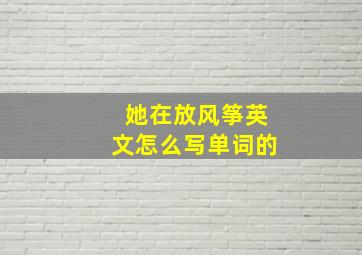 她在放风筝英文怎么写单词的